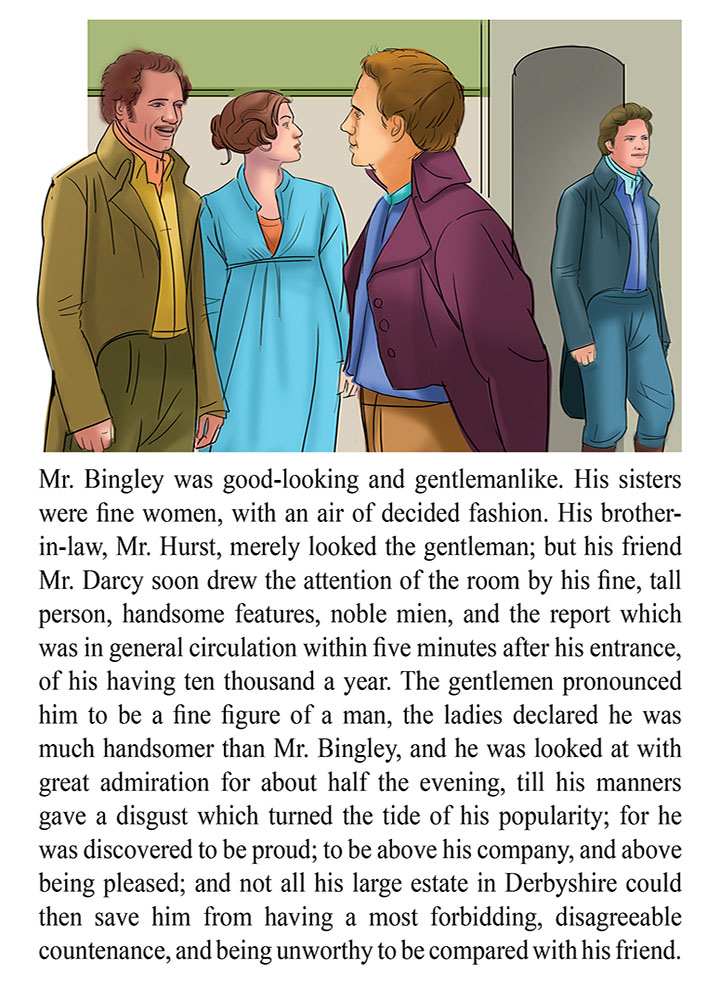 Mr. Bingley was good-looking and gentlemanlike. His sisters were fine women, with an air of decided fashion. His brother-in-law, Mr. Hurst, merely looked the gentleman; but his friend Mr. Darcy soon drew the attention of the room by his fine, tall person, handsome features, noble mien, and the report which was in general circulation within five minutes after his entrance, of his having ten thousand a year. The gentlemen pronounced him to be a fine figure of a man, the ladies declared he was much handsomer than Mr. Bingley, and he was looked at with great admiration for about half the evening, till his manners gave a disgust which turned the tide of his popularity; for he was discovered to be proud; to be above his company, and above being pleased; and not all his large estate in Derbyshire could then save him from having a most forbidding, disagreeable countenance, and being unworthy to be compared with his friend.